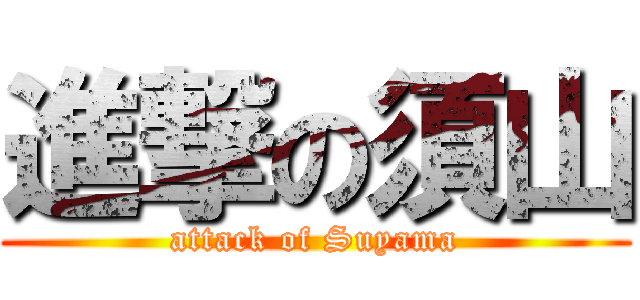 進撃の須山
attack of Suyama